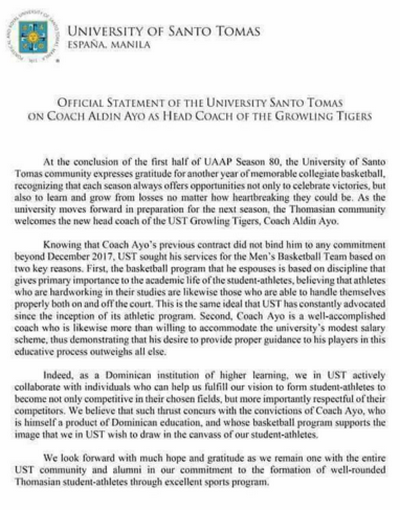 UNIVERSITY OF SANTO TOMAS
ESPAÑA, MANILA

OFFICIAL STATEMENT OF THE UNIVERSITY SANTO TOMAS
ON COACH ALDIN AYO AS HEAD COACH OF THE GROWLING TIGERS

At the conclusion of the first half of UAAP Season 80, the University of Santo Tomas community expresses gratitude for another year of memorable collegiate basketball, recognizing that each season always offers opportunities not only to celebrate victories, but also to learn and grow from losses no matter how heartbreaking they could be. As the university moves forward in preparation for the next season, the Thomasian community welcomes the new head coach of the UST Growling Tigers, Coach Aldin Ayo.

Knowing that Coach Ayo's previous contract did not bind him to any commitment beyond December 2017, UST sought his services for the Men's Basketball Team based on two key reasons. First, the basketball program that he espouses is based on discipline that gives primary importance to the academic life of the student-athletes, believing that athletes who are hardworking in their studies are likewise those who are able to handle themselves properly both on and off the court. This is the same ideal that UST has constantly advocated since the inception of its athletic program. Second, Coach Ayo is a well-accomplished coach who is likewise more than willing to accommodate the university's modest salary scheme, thus demonstrating that his desire to provide proper guidance to his players in this educative process outweighs all else.

Indeed, as a Dominican institution of higher learning, we in UST actively collaborate with individuals who can help us fulfill our vision to form student-athletes to become not only competitive in their chosen fields, but more importantly respectful of their competitors. We believe that such thrust concurs with the convictions of Coach Ayo, who is himself a product of Dominican education, and whose basketball program supports the image that we in UST wish to draw in the canvass of our student-athletes.

We look forward with much hope and gratitude as we remain one with the entire UST community and alumni in our commitment to the formation of well-rounded Thomasian student-athletes through excellent sports program.